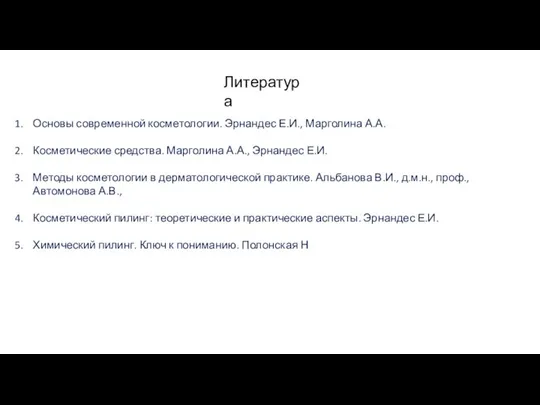 Литература

1. Основы современной косметологии. Эрнандес Е.И., Марголина А.А.

2. Косметические средства. Марголина А.А., Эрнандес Е.И.

3. Методы косметологии в дерматологической практике. Альбанова В.И., д.м.н., проф., Автомонова А.В.,

4. Косметический пилинг: теоретические и практические аспекты. Эрнандес Е.И.

5. Химический пилинг. Ключ к пониманию. Полонская Н